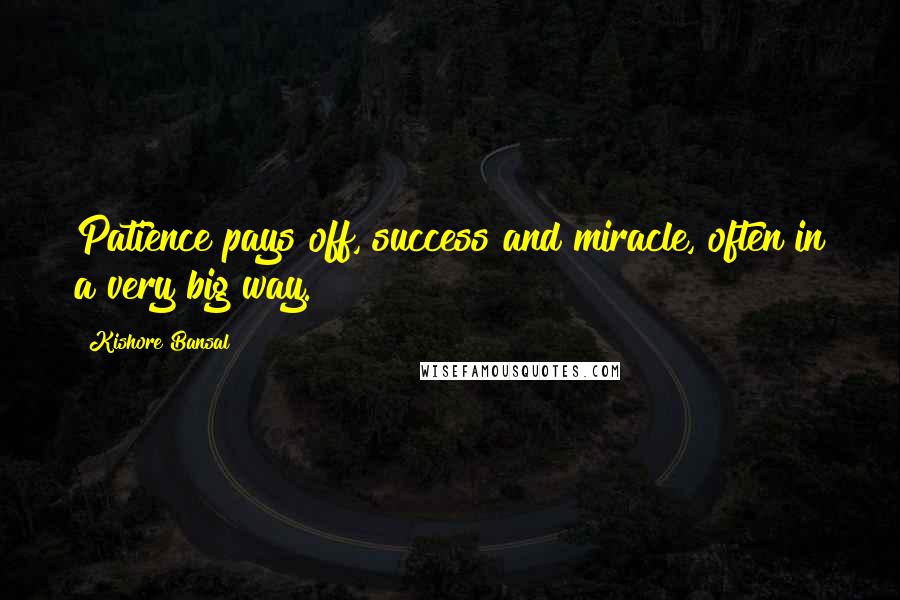 Patience pays off, success and miracle, often in a very big way.

Kishore Bansal

WISEFAMOUSQUOTES.COM